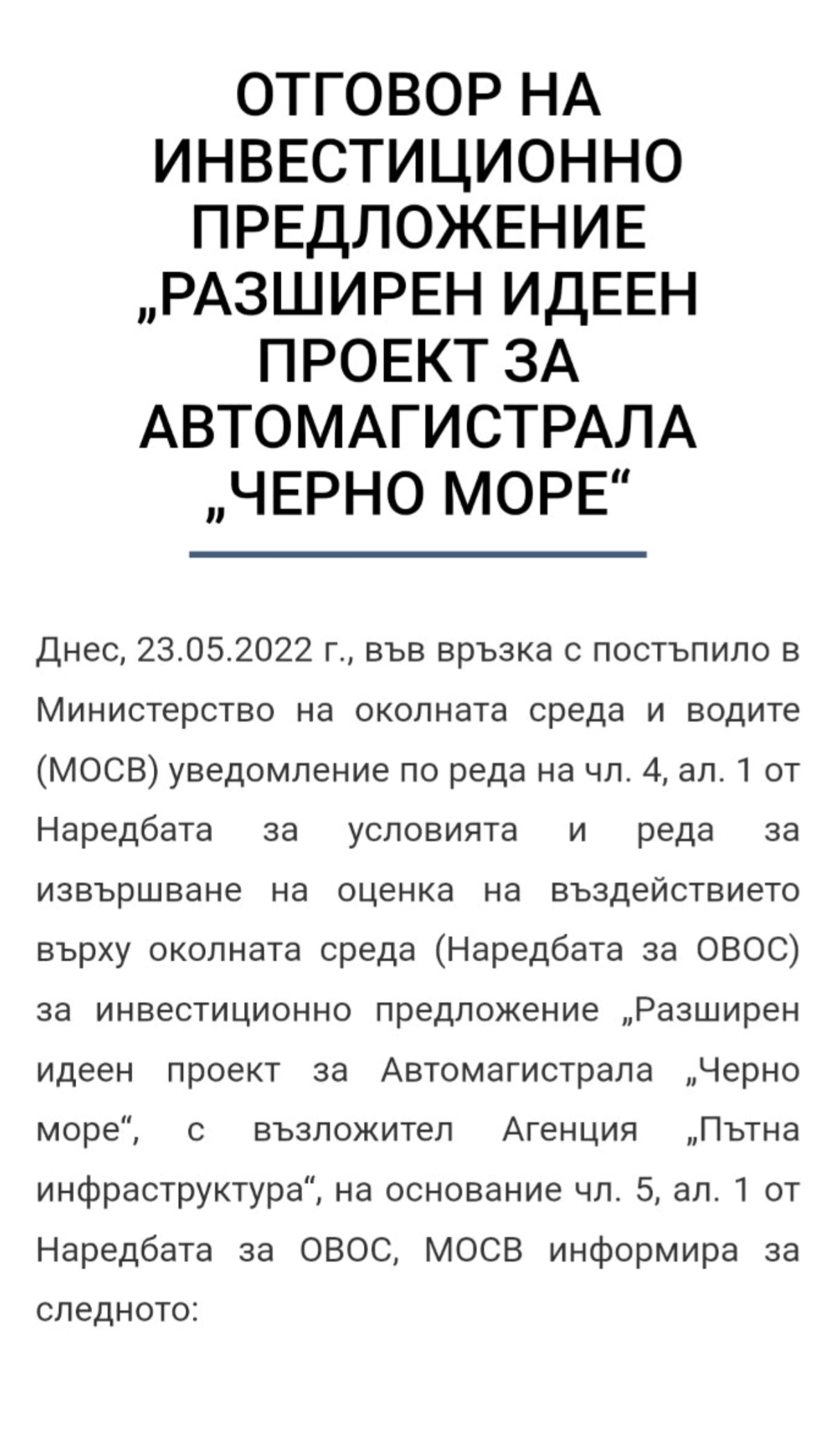 ОТГОВОР НА ИНВЕСТИЦИОННО ПРЕДЛОЖЕНИЕ „РАЗШИРЕН ИДЕЕН ПРОЕКТ ЗА АВТОМАГИСТРАЛА „ЧЕРНО МОРЕ“

Днес, 23.05.2022 г., във връзка с постъпило в Министерство на околната среда и водите (МОСВ) уведомление по реда на чл. 4, ал. 1 от Наредбата за условията и реда за извършване на оценка на въздействието върху околната среда (Наредбата за ОВОС) за инвестиционно предложение „Разширен идеен проект за Автомагистрала „Черно море“, с възложител Агенция „Пътна инфраструктура“, на основание чл. 5, ал. 1 от Наредбата за ОВОС, МОСВ информира за следното: